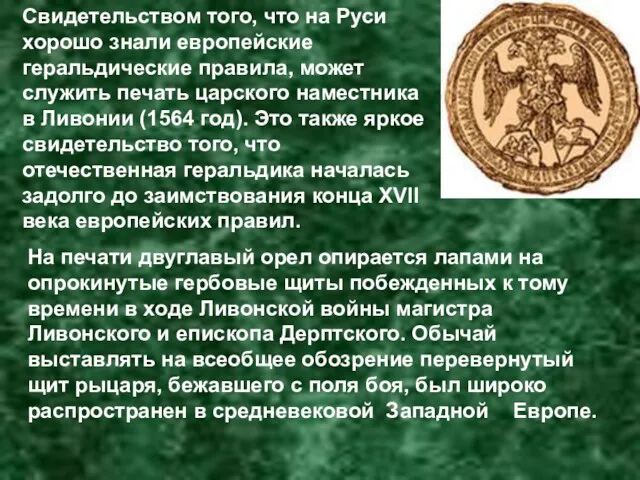 Свидетельством того, что на Руси хорошо знали европейские геральдические правила, может служить печать царского наместника в Ливонии (1564 год). Это также яркое свидетельство того, что отечественная геральдика началась задолго до заимствования конца XVII века европейских правил.

На печати двуглавый орел опирается лапами на опрокинутые гербовые щиты побежденных к тому времени в ходе Ливонской войны магистра Ливонского и епископа Дерптского. Обычай выставлять на всеобщее обозрение перевернутый щит рыцаря, бежавшего с поля боя, был широко распространен в средневековой Западной Европе.